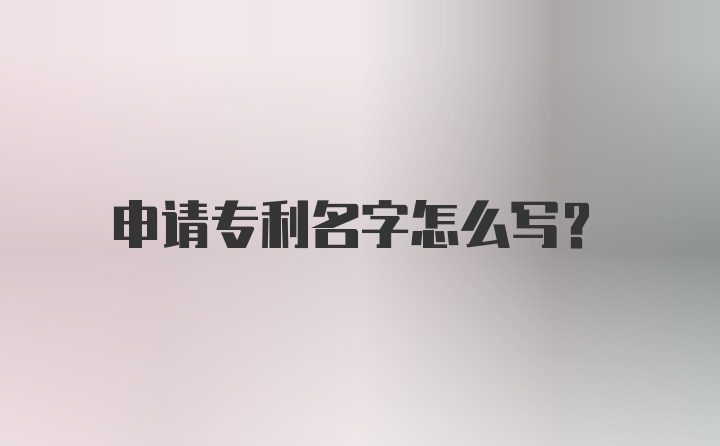 申请专利名字怎么写?